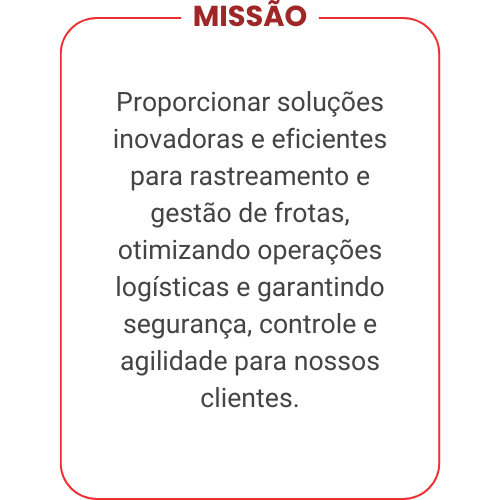 MISSÃO

Proporcionar soluções inovadoras e eficientes para rastreamento e gestão de frotas, otimizando operações logísticas e garantindo segurança, controle e agilidade para nossos clientes.